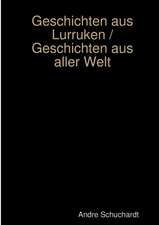 Geschichten aus Lurruken / Geschichten aus aller Welt

Andre Schuchardt